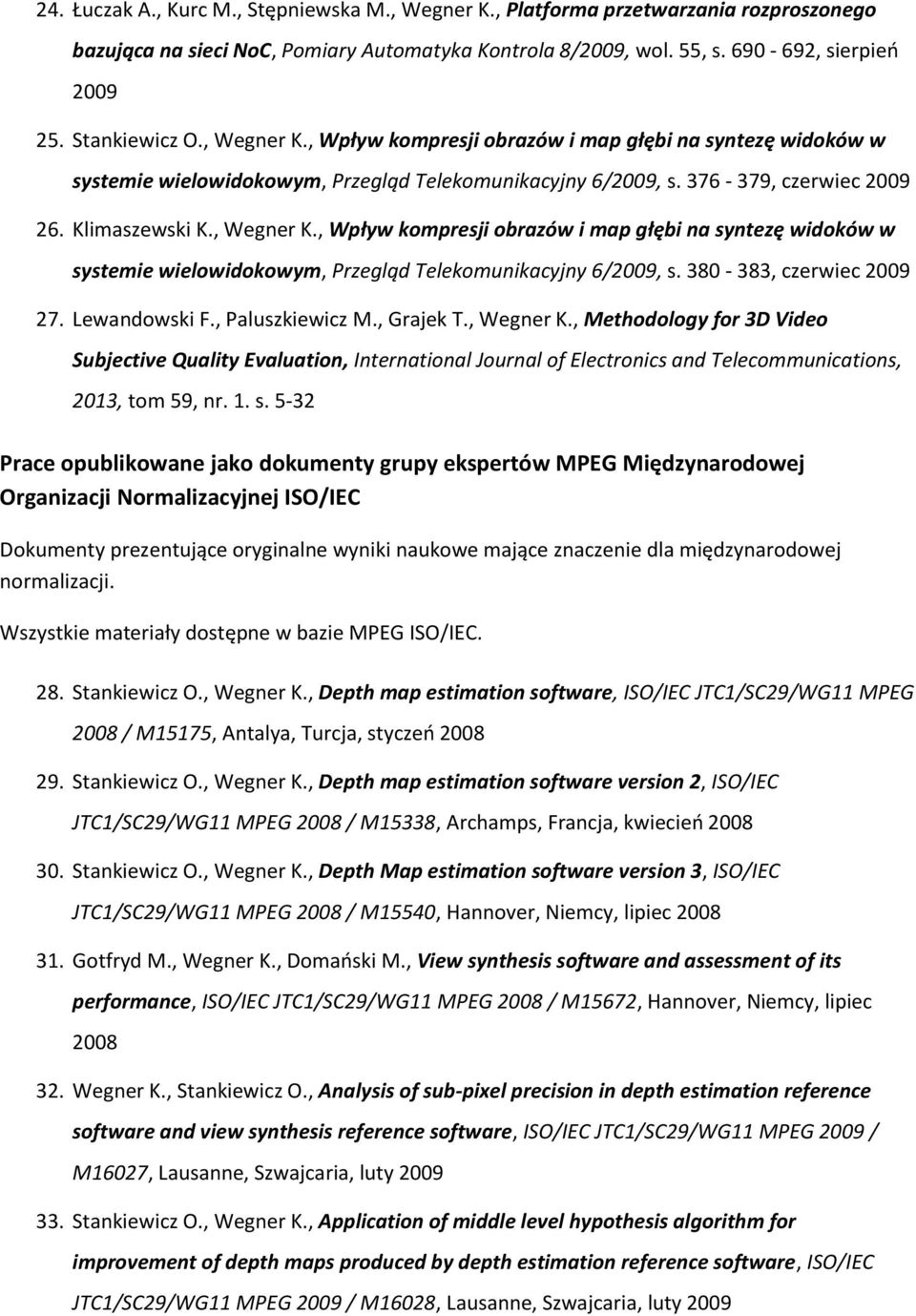 24. Łuczak A., Kurc M., Stępniewska M., Wegner K., Platforma przetwarzania rozproszonego bazująca na sieci NoC, Pomiary Automatyka Kontrola 8/2009, wol. 55, s. 690 - 692, sierpień 2009

25. Stankiewicz O., Wegner K., Wpływ kompresji obrazów i map głębi na syntezę widoków w systemie wielowidokowym, Przegląd Telekomunikacyjny 6/2009, s. 376 - 379, czerwiec 2009

26. Klimaszewski K., Wegner K., Wpływ kompresji obrazów i map głębi na syntezę widoków w systemie wielowidokowym, Przegląd Telekomunikacyjny 6/2009, s. 380 - 383, czerwiec 2009

27. Lewandowski F., Paluszkiewicz M., Grajek T., Wegner K., Methodology for 3D Video Subjective Quality Evaluation, International Journal of Electronics and Telecommunications, 2013, tom 59, nr. 1. s. 5-32

Prace opublikowane jako dokumenty grupy ekspertów MPEG Międzynarodowej Organizacji Normalizacyjnej ISO/IEC

Dokumenty prezentujące oryginalne wyniki naukowe mające znaczenie dla międzynarodowej normalizacji.

Wszystkie materiały dostępne w bazie MPEG ISO/IEC.

28. Stankiewicz O., Wegner K., Depth map estimation software, ISO/IEC JTC1/SC29/WG11 MPEG 2008 / M15175, Antalya, Turcja, styczeń 2008

29. Stankiewicz O., Wegner K., Depth map estimation software version 2, ISO/IEC JTC1/SC29/WG11 MPEG 2008 / M15338, Archamps, Francja, kwiecień 2008

30. Stankiewicz O., Wegner K., Depth Map estimation software version 3, ISO/IEC JTC1/SC29/WG11 MPEG 2008 / M15540, Hannover, Niemcy, lipiec 2008

31. Gotfryd M., Wegner K., Domański M., View synthesis software and assessment of its performance, ISO/IEC JTC1/SC29/WG11 MPEG 2008 / M15672, Hannover, Niemcy, lipiec 2008

32. Wegner K., Stankiewicz O., Analysis of sub-pixel precision in depth estimation reference software and view synthesis reference software, ISO/IEC JTC1/SC29/WG11 MPEG 2009 / M16027, Lausanne, Szwajcaria, luty 2009

33. Stankiewicz O., Wegner K., Application of middle level hypothesis algorithm for improvement of depth maps produced by depth estimation reference software, ISO/IEC JTC1/SC29/WG11 MPEG 2009 / M16028, Lausanne, Szwajcaria, luty 2009